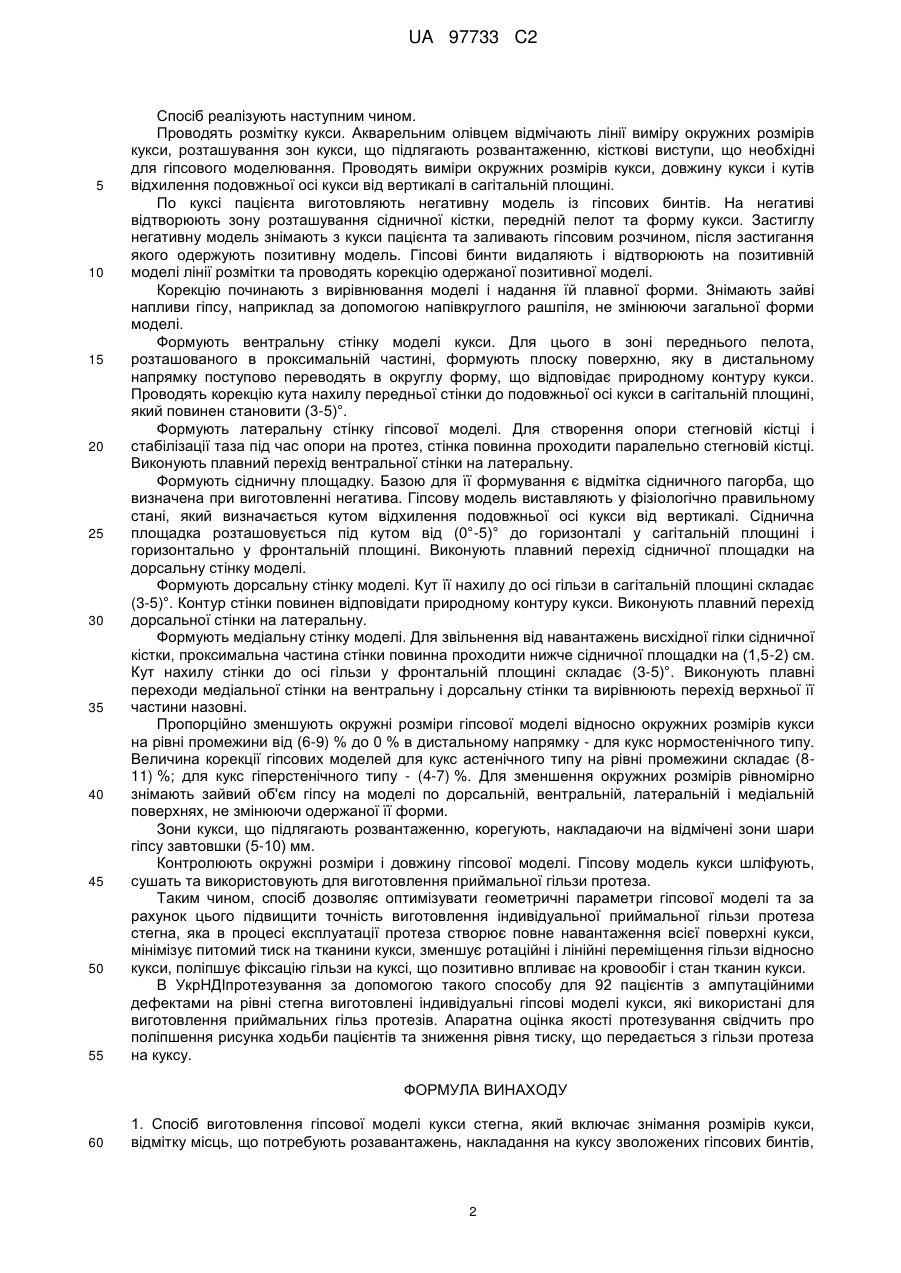 UA 97733 C2

Спосіб реалізують наступним чином.

Проводять розмітку кукси. Акварельним олівцем відмічають лінії виміру окружних розмірів кукси, розташування зон кукси, що підлягають розвантаженню, кісткові виступи, що необхідні для гіпсового моделювання. Проводять виміри окружних розмірів кукси, довжину кукси і кутів відхилення подовжньої осі кукси від вертикалі в сагітальній площині.

5

По куксі пацієнта виготовляють негативну модель із гіпсових бинтів. На негативі відтворюють зону розташування сідничної кістки, передній пелот та форму кукси. Застиглу негативну модель знімають з кукси пацієнта та заливають гіпсовим розчином, після застигання якого одержують позитивну модель. Гіпсові бинти видаляють і відтворюють на позитивній моделі лінії розмітки та проводять корекцію одержаної позитивної моделі.

10

Корекцію починають з вирівнювання моделі і надання їй плавної форми. Знімають зайві напливи гіпсу, наприклад за допомогою напівкруглого рашпіля, не змінюючи загальної форми моделі.

Формують вентральну стінку моделі кукси. Для цього в зоні переднього пелота, розташованого в проксимальній частині, формують плоску поверхню, яку в дистальному напрямку поступово переводять в округлу форму, що відповідає природному контуру кукси. Проводять корекцію кута нахилу передньої стінки до подовжньої осі кукси в сагітальній площині, який повинен становити (3-5)°.

15

Формують латеральну стінку гіпсової моделі. Для створення опори стегновій кістці і стабілізації таза під час опори на протез, стінка повинна проходити паралельно стегновій кістці. Виконують плавний перехід вентральної стінки на латеральну.

20

Формують сідничну площадку. Базою для її формування є відмітка сідничного пагорба, що визначена при виготовленні негатива. Гіпсову модель виставляють у фізіологічно правильному стані, який визначається кутом відхилення подовжньої осі кукси від вертикалі. Сіднична площадка розташовується під кутом від (0°-5)° до горизонталі у сагітальній площині і горизонтально у фронтальній площині. Виконують плавний перехід сідничної площадки на дорсальну стінку моделі.

25

Формують дорсальну стінку моделі. Кут її нахилу до осі гільзи в сагітальній площині складає (3-5)°. Контур стінки повинен відповідати природному контуру кукси. Виконують плавний перехід дорсальної стінки на латеральну.

30

Формують медіальну стінку моделі. Для звільнення від навантажень висхідної гілки сідничної кістки, проксимальна частина стінки повинна проходити нижче сідничної площадки на (1,5-2) см. Кут нахилу стінки до осі гільзи у фронтальній площині складає (3-5)°. Виконують плавні переходи медіальної стінки на вентральну і дорсальну стінки та вирівнюють перехід верхньої її частини назовні.

35

Пропорційно зменшують окружні розміри гіпсової моделі відносно окружних розмірів кукси на рівні промежини від (6-9) % до 0 % в дистальному напрямку - для кукс нормостенічного типу. Величина корекції гіпсових моделей для кукс астенічного типу на рівні промежини складає (8-11) %; для кукс гіперстенічного типу - (4-7) %. Для зменшення окружних розмірів рівномірно знімають зайвий об'єм гіпсу на моделі по дорсальній, вентральній, латеральній і медіальній поверхнях, не змінюючи одержаної її форми.

40

Зони кукси, що підлягають розвантаженню, корегують, накладаючи на відмічені зони шари гіпсу завтовшки (5-10) мм.

Контролюють окружні розміри і довжину гіпсової моделі. Гіпсову модель кукси шліфують, сушать та використовують для виготовлення приймальної гільзи протеза.

45

Таким чином, спосіб дозволяє оптимізувати геометричні параметри гіпсової моделі та за рахунок цього підвищити точність виготовлення індивідуальної приймальної гільзи протеза стегна, яка в процесі експлуатації протеза створює повне навантаження всієї поверхні кукси, мінімізує питомий тиск на тканини кукси, зменшує ротаційні і лінійні переміщення гільзи відносно кукси, поліпшує фіксацію гільзи на куксі, що позитивно впливає на кровообіг і стан тканин кукси.

50

В УкрНДІпротезування за допомогою такого способу для 92 пацієнтів з ампутаційними дефектами на рівні стегна виготовлені індивідуальні гіпсові моделі кукси, які використані для виготовлення приймальних гільз протезів. Апаратна оцінка якості протезування свідчить про поліпшення рисунка ходьби пацієнтів та зниження рівня тиску, що передається з гільзи протеза на куксу.

55

ФОРМУЛА ВИНАХОДУ

1. Спосіб виготовлення гіпсової моделі кукси стегна, який включає знімання розмірів кукси, відмітку місць, що потребують розавантажень, накладання на куксу зволожених гіпсових бинтів,

60

2